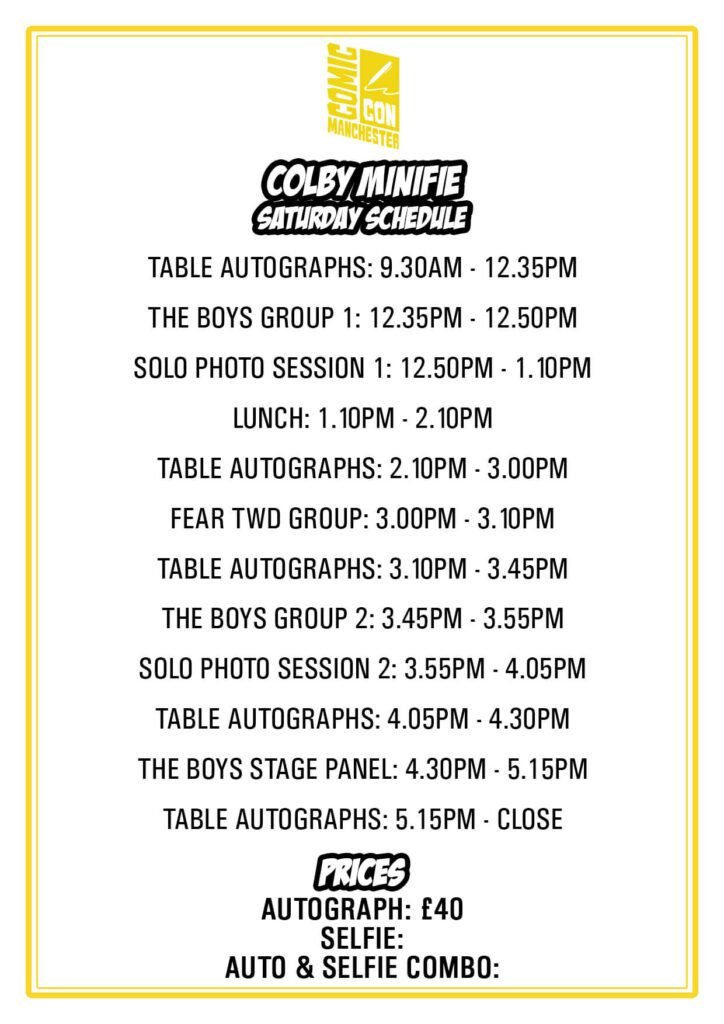 COMIC CON MANCHESTER

COLBY MINIFIE
SATURDAY SCHEDULE

TABLE AUTOGRAPHS: 9.30AM - 12.35PM

THE BOYS GROUP 1: 12.35PM - 12.50PM

SOLO PHOTO SESSION 1: 12.50PM - 1.10PM

LUNCH: 1.10PM - 2.10PM

TABLE AUTOGRAPHS: 2.10PM - 3.00PM

FEAR TWD GROUP: 3.00PM - 3.10PM

TABLE AUTOGRAPHS: 3.10PM - 3.45PM

THE BOYS GROUP 2: 3.45PM - 3.55PM

SOLO PHOTO SESSION 2: 3.55PM - 4.05PM

TABLE AUTOGRAPHS: 4.05PM - 4.30PM

THE BOYS STAGE PANEL: 4.30PM - 5.15PM

TABLE AUTOGRAPHS: 5.15PM - CLOSE

PRICES
AUTOGRAPH: £40
SELFIE:
AUTO & SELFIE COMBO: